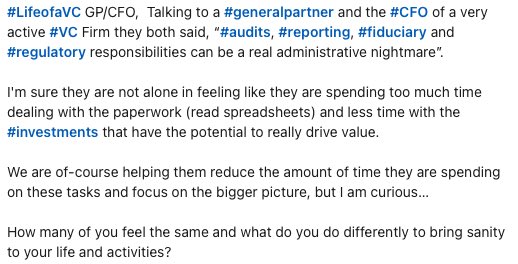 #LifeofaVC GP/CFO, Talking to a #generalpartner and the #CFO of a very active #VC Firm they both said, "#audits, #reporting, #fiduciary and #regulatory responsibilities can be a real administrative nightmare".

I'm sure they are not alone in feeling like they are spending too much time dealing with the paperwork (read spreadsheets) and less time with the #investments that have the potential to really drive value.

We are of-course helping them reduce the amount of time they are spending on these tasks and focus on the bigger picture, but I am curious...

How many of you feel the same and what do you do differently to bring sanity to your life and activities?